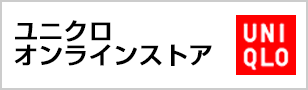 ユニクロ
オンラインストア

UNI
QLO